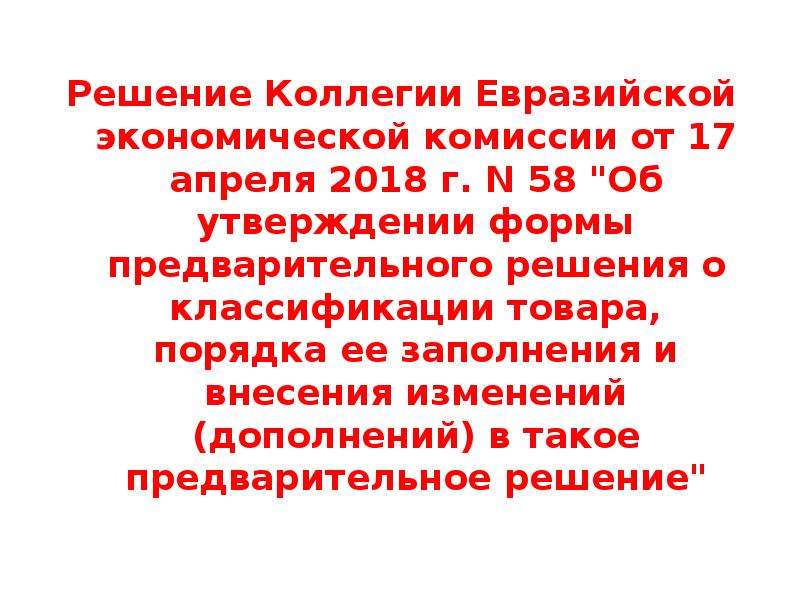 Решение Коллегии Евразийской экономической комиссии от 17 апреля 2018 г. N 58 "Об утверждении формы предварительного решения о классификации товара, порядка ее заполнения и внесения изменений (дополнений) в такое предварительное решение"